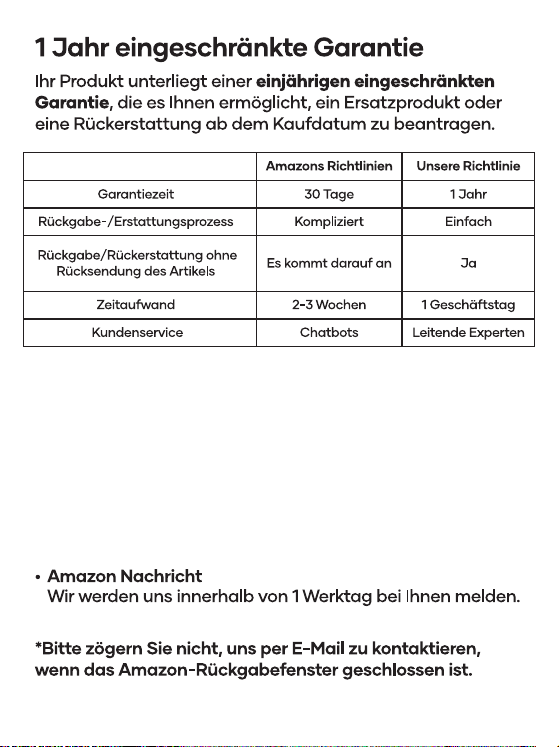 1 Jahr eingeschränkte Garantie

Ihr Produkt unterliegt einer einjährigen eingeschränkten Garantie, die es Ihnen ermöglicht, ein Ersatzprodukt oder eine Rückerstattung ab dem Kaufdatum zu beantragen.

| | Amazons Richtlinien | Unsere Richtlinie |
|---|---|---|
| Garantiezeit | 30 Tage | 1 Jahr |
| Rückgabe-/Erstattungsprozess | Kompliziert | Einfach |
| Rückgabe/Rückerstattung ohne Rücksendung des Artikels | Es kommt darauf an | Ja |
| Zeitaufwand | 2-3 Wochen | 1 Geschäftstag |
| Kundenservice | Chatbots | Leitende Experten |

• Amazon Nachricht
Wir werden uns innerhalb von 1 Werktag bei Ihnen melden.

*Bitte zögern Sie nicht, uns per E-Mail zu kontaktieren, wenn das Amazon-Rückgabefenster geschlossen ist.